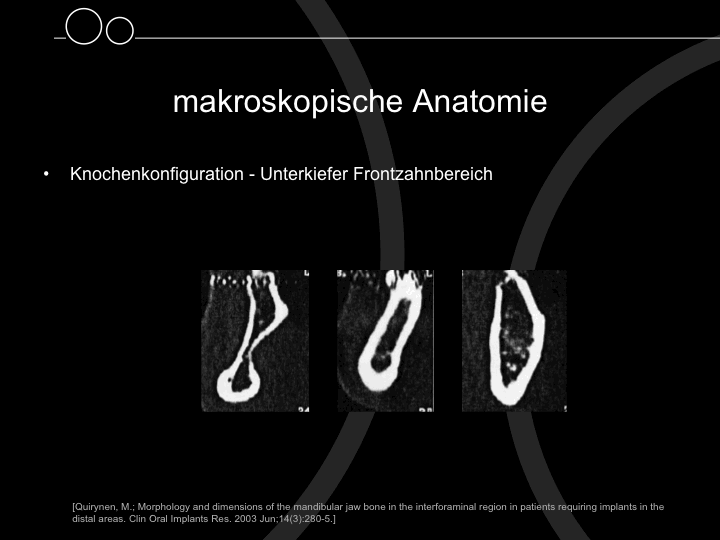 makroskopische Anatomie

• Knochenkonfiguration - Unterkiefer Frontzahnbereich

[Quirynen, M.; Morphology and dimensions of the mandibular jaw bone in the interforaminal region in patients requiring implants in the distal areas. Clin Oral Implants Res. 2003 Jun;14(3):280-5.]